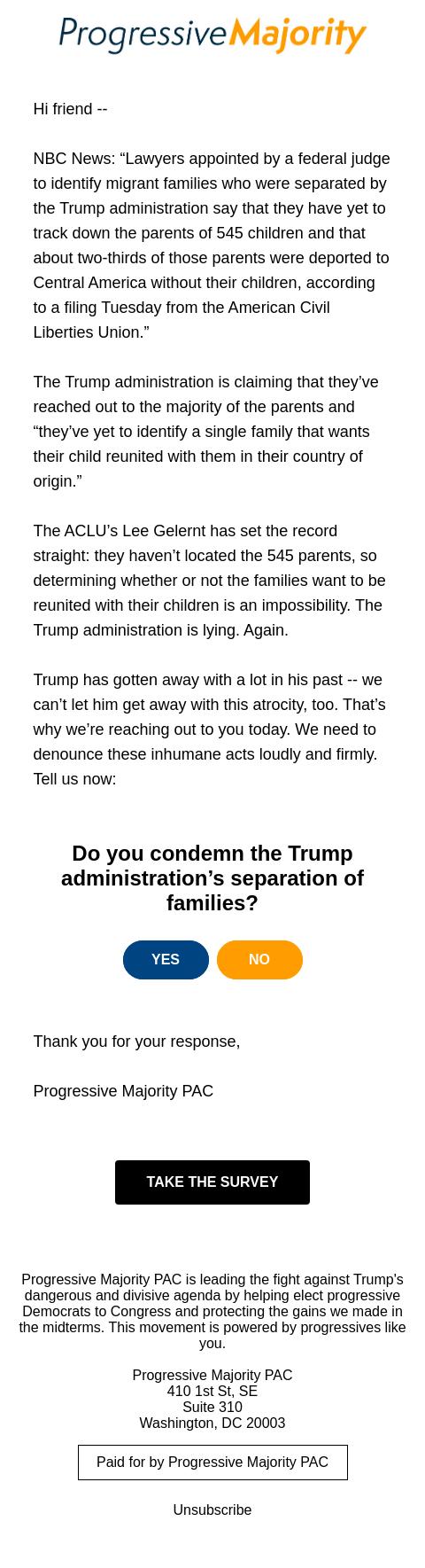 ProgressiveMajority

Hi friend --

NBC News: “Lawyers appointed by a federal judge to identify migrant families who were separated by the Trump administration say that they have yet to track down the parents of 545 children and that about two-thirds of those parents were deported to Central America without their children, according to a filing Tuesday from the American Civil Liberties Union.”

The Trump administration is claiming that they’ve reached out to the majority of the parents and “they’ve yet to identify a single family that wants their child reunited with them in their country of origin.”

The ACLU’s Lee Gelernt has set the record straight: they haven’t located the 545 parents, so determining whether or not the families want to be reunited with their children is an impossibility. The Trump administration is lying. Again.

Trump has gotten away with a lot in his past -- we can’t let him get away with this atrocity, too. That’s why we’re reaching out to you today. We need to denounce these inhumane acts loudly and firmly. Tell us now:

Do you condemn the Trump administration’s separation of families?

YES

NO

Thank you for your response,

Progressive Majority PAC

TAKE THE SURVEY

Progressive Majority PAC is leading the fight against Trump’s dangerous and divisive agenda by helping elect progressive Democrats to Congress and protecting the gains we made in the midterms. This movement is powered by progressives like you.

Progressive Majority PAC
410 1st St, SE
Suite 310
Washington, DC 20003

Paid for by Progressive Majority PAC

Unsubscribe